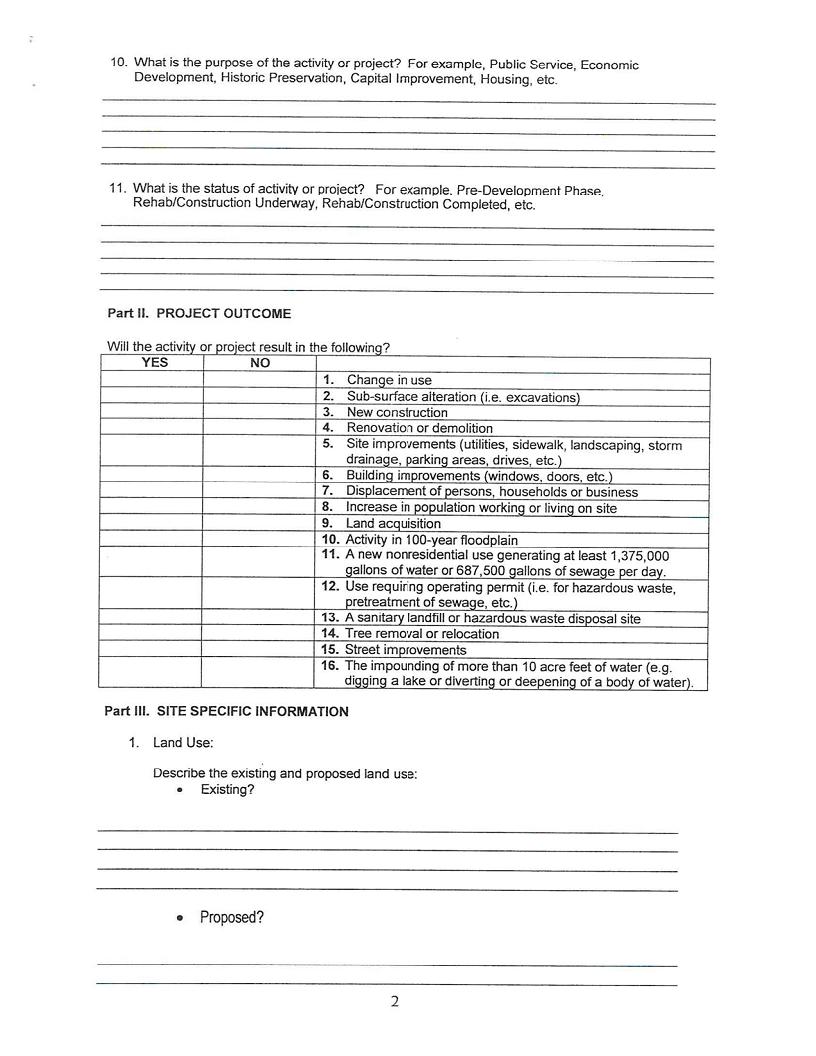 10. What is the purpose of the activity or project? For example, Public Service, Economic Development, Historic Preservation, Capital Improvement, Housing, etc.

11. What is the status of activity or project? For example, Pre-Development Phase, Rehab/Construction Underway, Rehab/Construction Completed, etc.

Part II. PROJECT OUTCOME

Will the activity or project result in the following?

| YES | NO | |
|---|---|---|
| | | 1. Change in use |
| | | 2. Sub-surface alteration (i.e. excavations) |
| | | 3. New construction |
| | | 4. Renovation or demolition |
| | | 5. Site improvements (utilities, sidewalk, landscaping, storm drainage, parking areas, drives, etc.) |
| | | 6. Building improvements (windows, doors, etc.) |
| | | 7. Displacement of persons, households or business |
| | | 8. Increase in population working or living on site |
| | | 9. Land acquisition |
| | | 10. Activity in 100-year floodplain |
| | | 11. A new nonresidential use generating at least 1,375,000 gallons of water or 687,500 gallons of sewage per day. |
| | | 12. Use requiring operating permit (i.e. for hazardous waste, pretreatment of sewage, etc.) |
| | | 13. A sanitary landfill or hazardous waste disposal site |
| | | 14. Tree removal or relocation |
| | | 15. Street improvements |
| | | 16. The impounding of more than 10 acre feet of water (e.g. digging a lake or diverting or deepening of a body of water). |

Part III. SITE SPECIFIC INFORMATION

1. Land Use:

Describe the existing and proposed land use:
• Existing?

• Proposed?

2